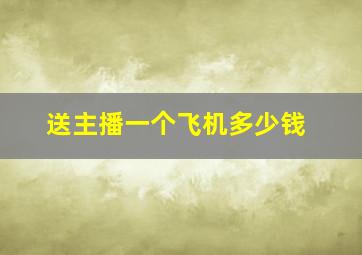 送主播一个飞机多少钱